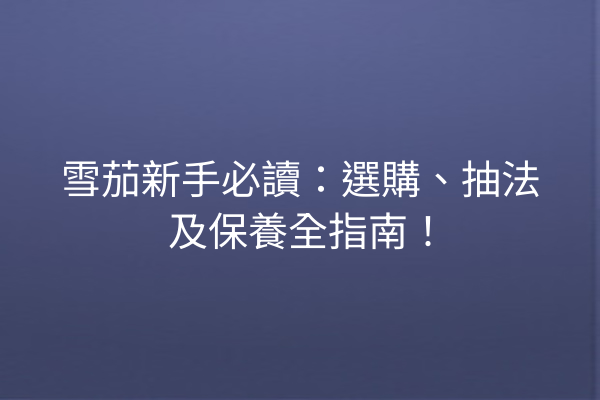 雪茄新手必讀：選購、抽法及保養全指南！